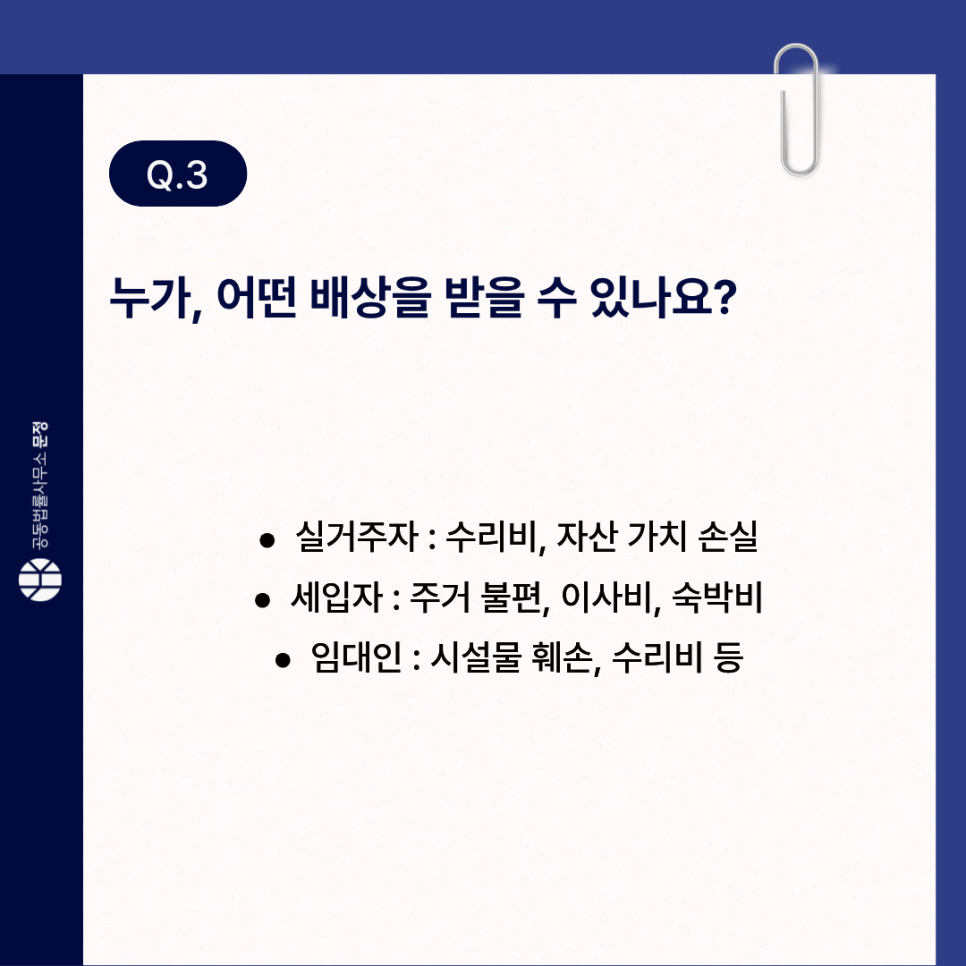 Q.3

누가, 어떤 배상을 받을 수 있나요?

• 실거주자 : 수리비, 자산 가치 손실
• 세입자 : 주거 불편, 이사비, 숙박비
• 임대인 : 시설물 훼손, 수리비 등

공동법률사무소 문정